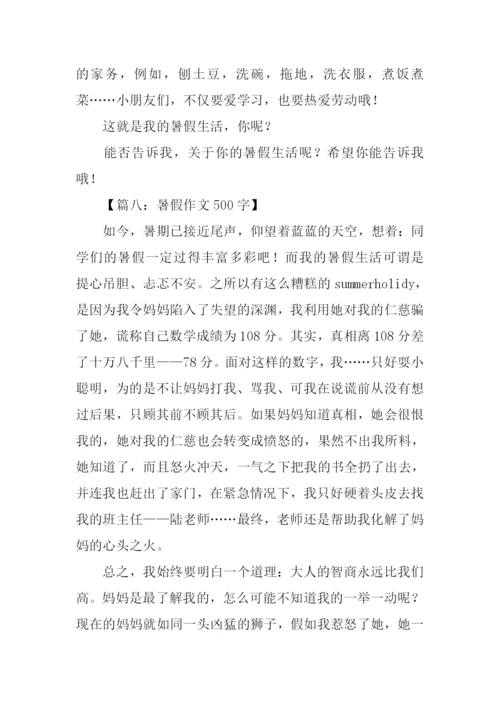 的家务，例如，刨土豆，洗碗，拖地，洗衣服，煮饭煮菜……小朋友们，不仅要爱学习，也要热爱劳动哦！

这就是我的暑假生活，你呢？

能否告诉我，关于你的暑假生活呢？希望你能告诉我哦！

【篇八：暑假作文500字】

如今，暑期已接近尾声，仰望着蓝蓝的天空，想着：同学们的暑假一定过得丰富多彩吧！而我的暑假生活可谓是提心吊胆、忐忑不安。之所以有这么糟糕的summerholidy，是因为我令妈妈陷入了失望的深渊，我利用她对我的仁慈骗了她，谎称自己数学成绩为108分。其实，真相离108分差了十万八千里——78分。面对这样的数字，我……只好耍小聪明，为的是不让妈妈打我、骂我、可我在说谎前从没有想过后果，只顾其前不顾其后。如果妈妈知道真相，她会很恨我的，她对我的仁慈也会转变成愤怒的，果然不出我所料，她知道了，而且怒火冲天，一气之下把我的书全扔了出去，并连我也赶出了家门，在紧急情况下，我只好硬着头皮去找我的班主任——陆老师……最终，老师还是帮助我化解了妈妈的心头之火。

总之，我始终要明白一个道理：大人的智商永远比我们高。妈妈是最了解我的，怎么可能不知道我的一举一动呢？现在的妈妈就如同一头凶猛的狮子，假如我惹怒了她，她一